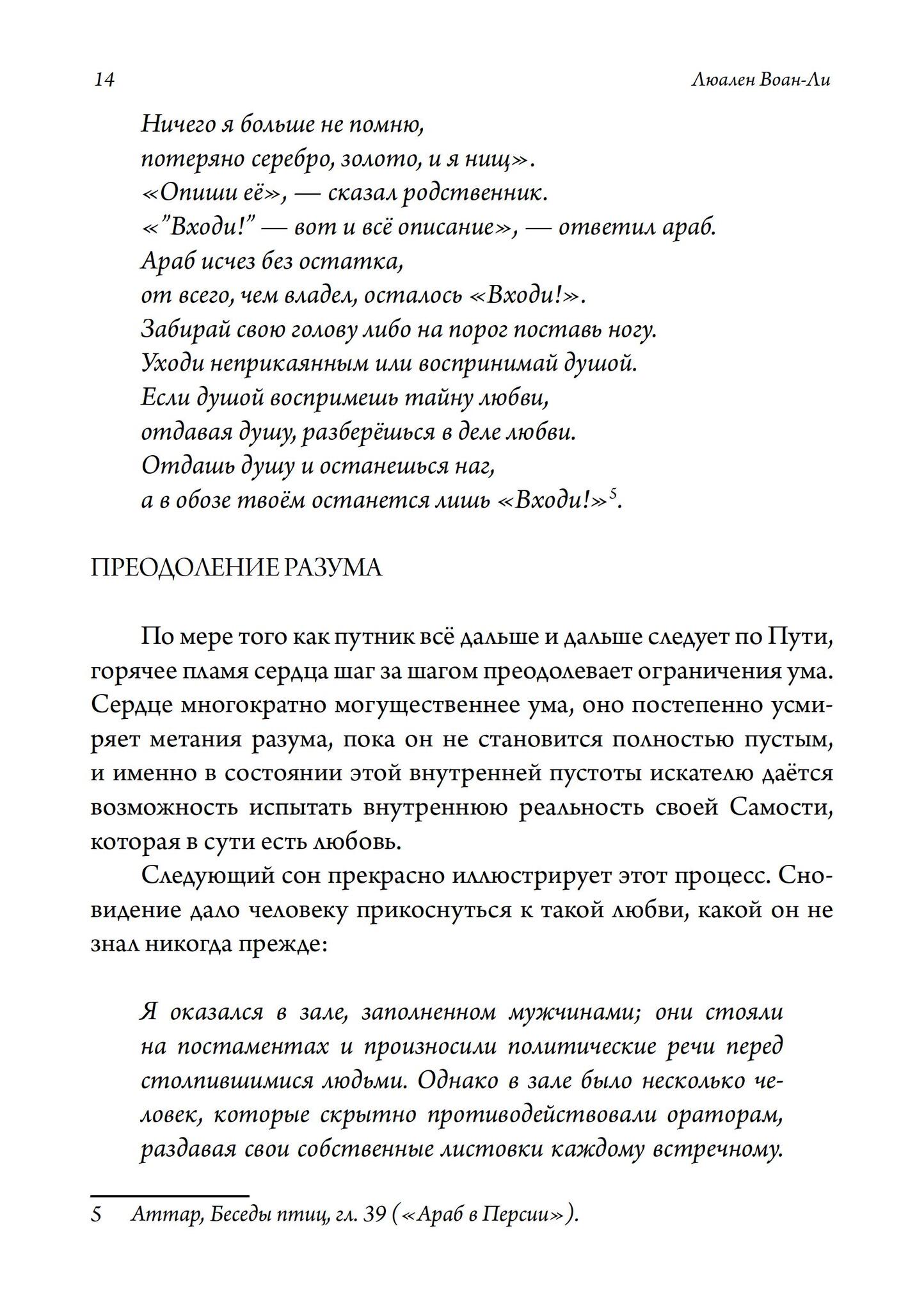 14 Люален Воан-Ли

Ничего я больше не помню,
потеряно серебро, золото, и я нищ».
«Опиши её», — сказал родственник.
«"Входи!" — вот и всё описание», — ответил араб.
Араб исчез без остатка,
от всего, чем владел, осталось «Входи!».
Забирай свою голову либо на порог поставь ногу.
Уходи неприкаянным или воспринимай душой.
Если душой воспримешь тайну любви,
отдавая душу, разберёшься в деле любви.
Отдашь душу и останешься наг,
а в обозе твоём останется лишь «Входи!»$^5$.

ПРЕОДОЛЕНИЕ РАЗУМА

По мере того как путник всё дальше и дальше следует по Пути, горячее пламя сердца шаг за шагом преодолевает ограничения ума. Сердце многократно могущественнее ума, оно постепенно усмиряет метания разума, пока он не становится полностью пустым, и именно в состоянии этой внутренней пустоты искателю даётся возможность испытать внутреннюю реальность своей Самости, которая в сути есть любовь.

Следующий сон прекрасно иллюстрирует этот процесс. Сновидение дало человеку прикоснуться к такой любви, какой он не знал никогда прежде:

Я оказался в зале, заполненном мужчинами; они стояли на постаментах и произносили политические речи перед столпившимися людьми. Однако в зале было несколько человек, которые скрытно противодействовали ораторам, раздавая свои собственные листовки каждому встречному.

5 Аттар, Беседы птиц, гл. 39 («Араб в Персии»).